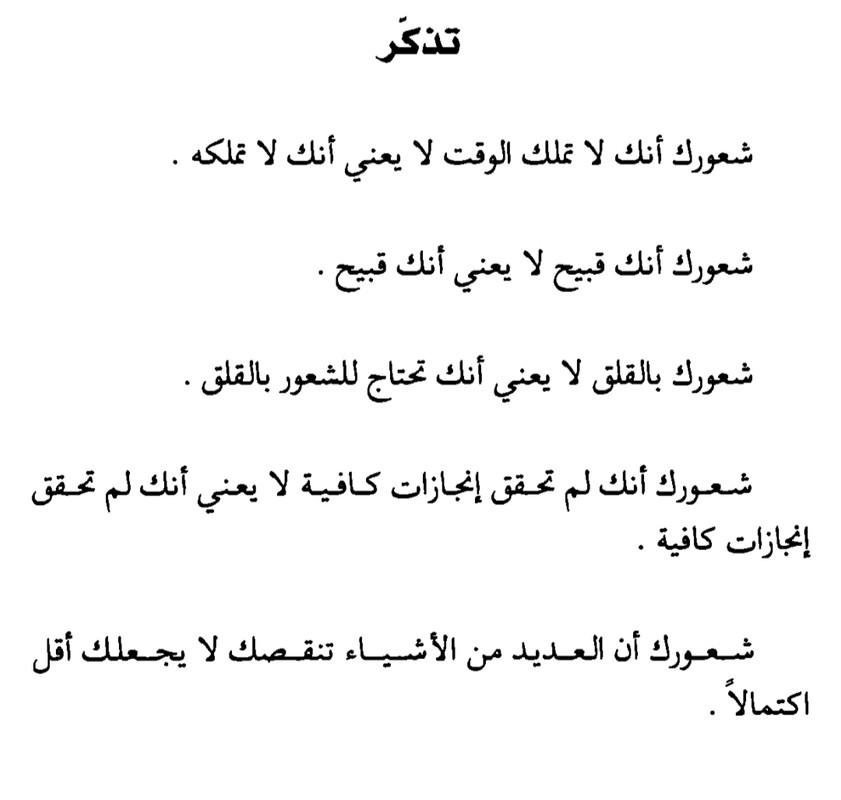 تذكّر

شعورك أنك لا تملك الوقت لا يعني أنك لا تملكه .

شعورك أنك قبيح لا يعني أنك قبيح .

شعورك بالقلق لا يعني أنك تحتاج للشعور بالقلق .

شعورك أنك لم تحقق إنجازات كافية لا يعني أنك لم تحقق إنجازات كافية .

شعورك أن العديد من الأشياء تنقصك لا يجعلك أقل اكتمالاً .